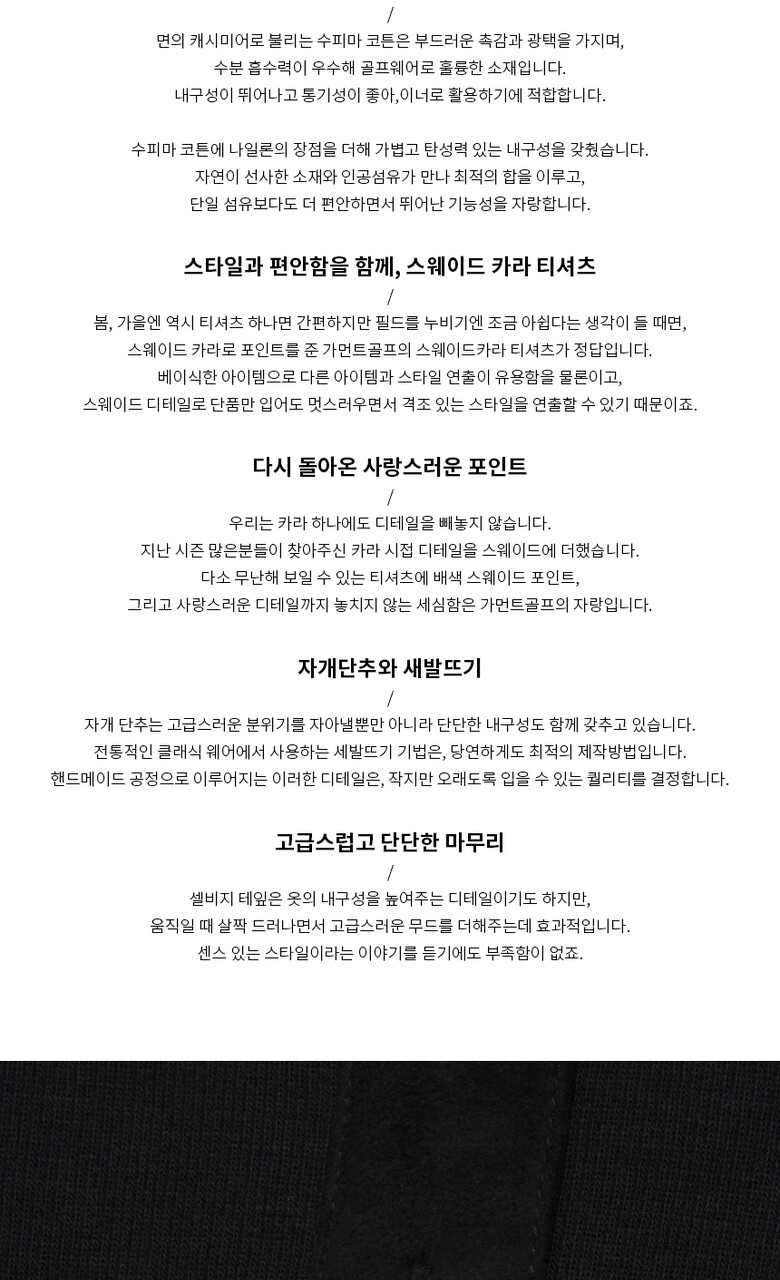 /
면의 캐시미어로 불리는 수피마 코튼은 부드러운 촉감과 광택을 가지며,
수분 흡수력이 우수해 골프웨어로 훌륭한 소재입니다.
내구성이 뛰어나고 통기성이 좋아,이너로 활용하기에 적합합니다.

수피마 코튼에 나일론의 장점을 더해 가볍고 탄성력 있는 내구성을 갖췄습니다.
자연이 선사한 소재와 인공섬유가 만나 최적의 합을 이루고,
단일 섬유보다도 더 편안하면서 뛰어난 기능성을 자랑합니다.

스타일과 편안함을 함께, 스웨이드 카라 티셔츠
/
봄, 가을엔 역시 티셔츠 하나면 간편하지만 필드를 누비기엔 조금 아쉽다는 생각이 들 때면,
스웨이드 카라로 포인트를 준 가먼트골프의 스웨이드카라 티셔츠가 정답입니다.
베이식한 아이템으로 다른 아이템과 스타일 연출이 유용함을 물론이고,
스웨이드 디테일로 단품만 입어도 멋스러우면서 격조 있는 스타일을 연출할 수 있기 때문이죠.

다시 돌아온 사랑스러운 포인트
/
우리는 카라 하나에도 디테일을 빼놓지 않습니다.
지난 시즌 많은분들이 찾아주신 카라 시접 디테일을 스웨이드에 더했습니다.
다소 무난해 보일 수 있는 티셔츠에 배색 스웨이드 포인트,
그리고 사랑스러운 디테일까지 놓치지 않는 세심함은 가먼트골프의 자랑입니다.

자개단추와 새발뜨기
/
자개 단추는 고급스러운 분위기를 자아낼뿐만 아니라 단단한 내구성도 함께 갖추고 있습니다.
전통적인 클래식 웨어에서 사용하는 세발뜨기 기법은, 당연하게도 최적의 제작방법입니다.
핸드메이드 공정으로 이루어지는 이러한 디테일은, 작지만 오래도록 입을 수 있는 퀄리티를 결정합니다.

고급스럽고 단단한 마무리
/
셀비지 테잎은 옷의 내구성을 높여주는 디테일이기도 하지만,
움직일 때 살짝 드러나면서 고급스러운 무드를 더해주는데 효과적입니다.
센스 있는 스타일이라는 이야기를 듣기에도 부족함이 없죠.